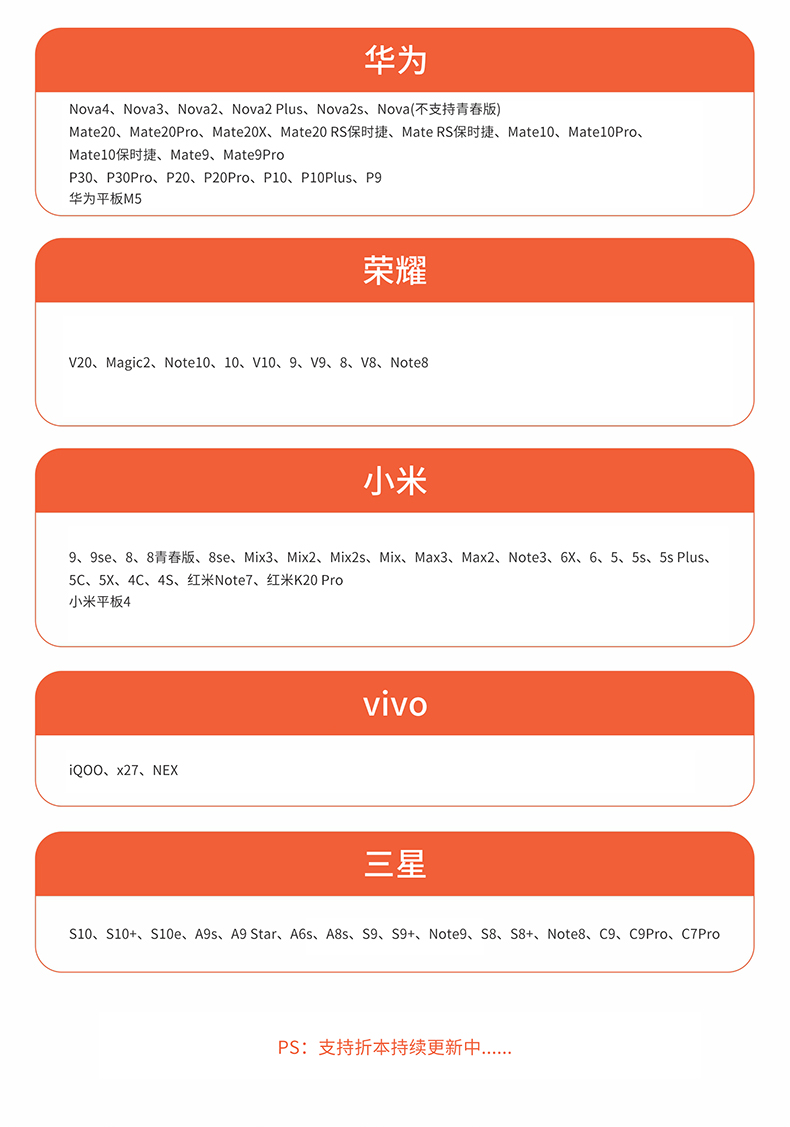 华为

Nova4、Nova3、Nova2、Nova2 Plus、Nova2s、Nova(不支持青春版)
Mate20、Mate20Pro、Mate20X、Mate20 RS保时捷、Mate RS保时捷、Mate10、Mate10Pro、Mate10保时捷、Mate9、Mate9Pro
P30、P30Pro、P20、P20Pro、P10、P10Plus、P9
华为平板M5

荣耀

V20、Magic2、Note10、10、V10、9、V9、8、V8、Note8

小米

9、9se、8、8青春版、8se、Mix3、Mix2、Mix2s、Mix、Max3、Max2、Note3、6X、6、5、5s、5s Plus、5C、5X、4C、4S、红米Note7、红米K20 Pro
小米平板4

vivo

iQOO、x27、NEX

三星

S10、S10+、S10e、A9s、A9 Star、A6s、A8s、S9、S9+、Note9、S8、S8+、Note8、C9、C9Pro、C7Pro

PS：支持折本持续更新中......